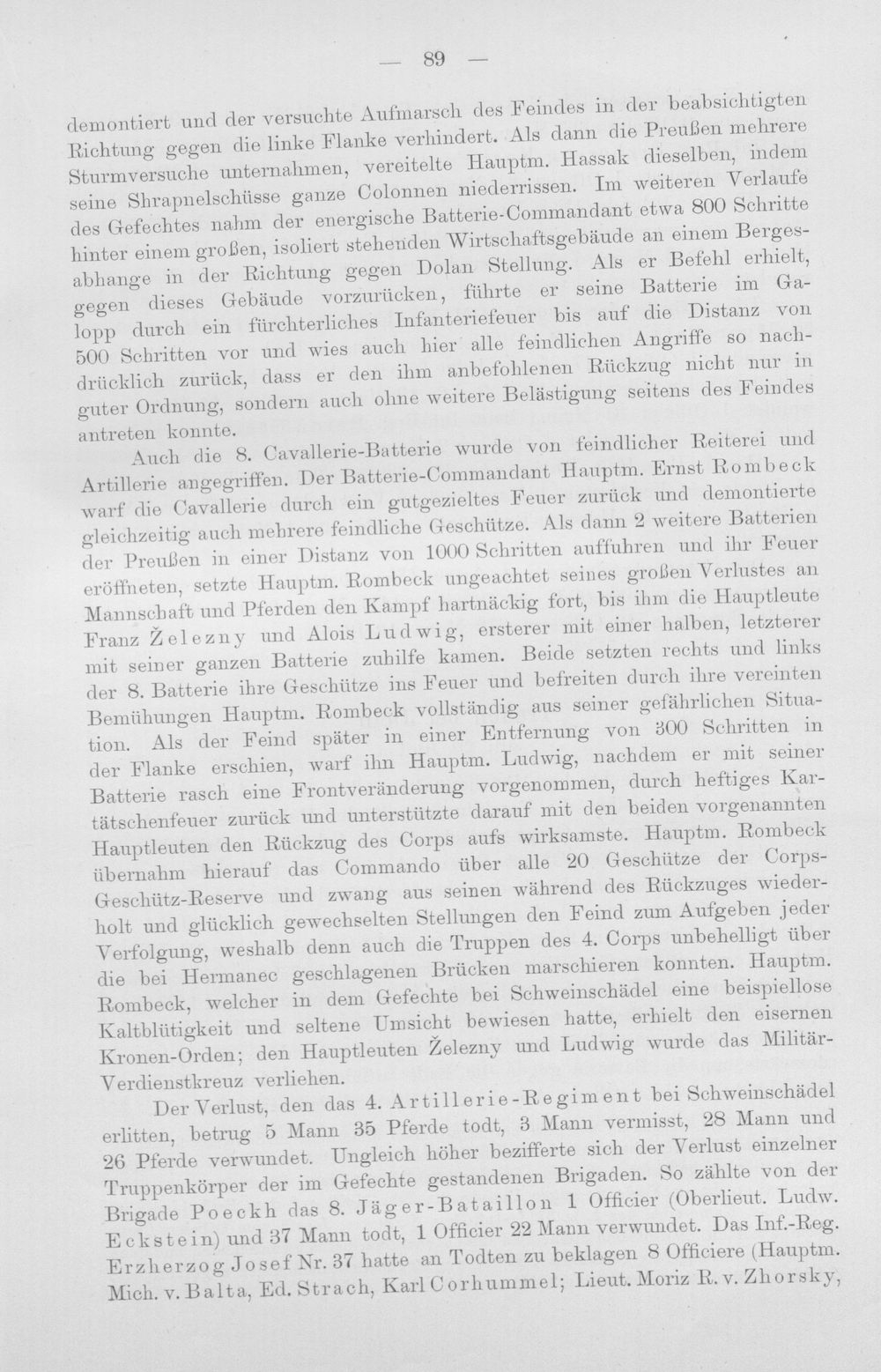 — 89 —

demontiert und der versuchte Aufmarsch des Feindes in der beabsichtigten Richtung gegen die linke Flanke verhindert. Als dann die Preußen mehrere Sturmversuche unternahmen, vereitelte Hauptm. Hassak dieselben, indem seine Shrapnelschüsse ganze Colonnen niederrissen. Im weiteren Verlaufe des Gefechtes nahm der energische Batterie-Commandant etwa 800 Schritte hinter einem großen, isoliert stehenden Wirtschaftsgebäude an einem Bergesabhange in der Richtung gegen Dolan Stellung. Als er Befehl erhielt, gegen dieses Gebäude vorzurücken, führte er seine Batterie im Galopp durch ein fürchterliches Infanteriefeuer bis auf die Distanz von 500 Schritten vor und wies auch hier alle feindlichen Angriffe so nachdrücklich zurück, dass er den ihm anbefohlenen Rückzug nicht nur in guter Ordnung, sondern auch ohne weitere Belästigung seitens des Feindes antreten konnte.

Auch die 8. Cavallerie-Batterie wurde von feindlicher Reiterei und Artillerie angegriffen. Der Batterie-Commandant Hauptm. Ernst Rombeck warf die Cavallerie durch ein gutgezieltes Feuer zurück und demontierte gleichzeitig auch mehrere feindliche Geschütze. Als dann 2 weitere Batterien der Preußen in einer Distanz von 1000 Schritten auffuhren und ihr Feuer eröffneten, setzte Hauptm. Rombeck ungeachtet seines großen Verlustes an Mannschaft und Pferden den Kampf hartnäckig fort, bis ihm die Hauptleute Franz Železny und Alois Ludwig, ersterer mit einer halben, letzterer mit seiner ganzen Batterie zuhilfe kamen. Beide setzten rechts und links der 8. Batterie ihre Geschütze ins Feuer und befreiten durch ihre vereinten Bemühungen Hauptm. Rombeck vollständig aus seiner gefährlichen Situation. Als der Feind später in einer Entfernung von 300 Schritten in der Flanke erschien, warf ihn Hauptm. Ludwig, nachdem er mit seiner Batterie rasch eine Frontveränderung vorgenommen, durch heftiges Kartätschenfeuer zurück und unterstützte darauf mit den beiden vorgenannten Hauptleuten den Rückzug des Corps aufs wirksamste. Hauptm. Rombeck übernahm hierauf das Commando über alle 20 Geschütze der Corps-Geschütz-Reserve und zwang aus seinen während des Rückzuges wiederholt und glücklich gewechselten Stellungen den Feind zum Aufgeben jeder Verfolgung, weshalb denn auch die Truppen des 4. Corps unbehelligt über die bei Hermanec geschlagenen Brücken marschieren konnten. Hauptm. Rombeck, welcher in dem Gefechte bei Schweinschädel eine beispiellose Kaltblütigkeit und seltene Umsicht bewiesen hatte, erhielt den eisernen Kronen-Orden; den Hauptleuten Železny und Ludwig wurde das Militär-Verdienstkreuz verliehen.

Der Verlust, den das 4. Artillerie-Regiment bei Schweinschädel erlitten, betrug 5 Mann 35 Pferde todt, 3 Mann vermisst, 28 Mann und 26 Pferde verwundet. Ungleich höher bezifferte sich der Verlust einzelner Truppenkörper der im Gefechte gestandenen Brigaden. So zählte von der Brigade Poeckh das 8. Jäger-Bataillon 1 Officier (Oberlieut. Ludw. Eckstein) und 37 Mann todt, 1 Officier 22 Mann verwundet. Das Inf.-Reg. Erzherzog Josef Nr. 37 hatte an Todten zu beklagen 8 Officiere (Hauptm. Mich. v. Balta, Ed. Strach, Karl Corhummel; Lieut. Moriz R. v. Zhorsky,